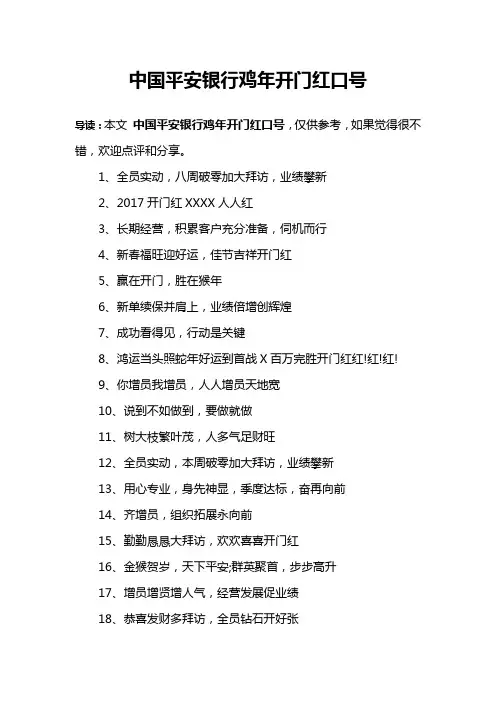 中国平安银行鸡年开门红口号

导读：本文 中国平安银行鸡年开门红口号，仅供参考，如果觉得很不错，欢迎点评和分享。

1、全员实动，八周破零加大拜访，业绩攀新

2、2017 开门红 XXXX 人人红

3、长期经营，积累客户充分准备，伺机而行

4、新春福旺迎好运，佳节吉祥开门红

5、赢在开门，胜在猴年

6、新单续保并肩上，业绩倍增创辉煌

7、成功看得见，行动是关键

8、鸿运当头照蛇年好运到首战 X 百万完胜开门红红!红!红!

9、你增员我增员，人人增员天地宽

10、说到不如做到，要做就做

11、树大枝繁叶茂，人多气足财旺

12、全员实动，本周破零加大拜访，业绩攀新

13、用心专业，身先神显，季度达标，奋再向前

14、齐增员，组织拓展永向前

15、勤勤恳恳大拜访，欢欢喜喜开门红

16、金猴贺岁，天下平安;群英聚首，步步高升

17、增员增贤增人气，经营发展促业绩

18、恭喜发财多拜访，全员钻石开好张